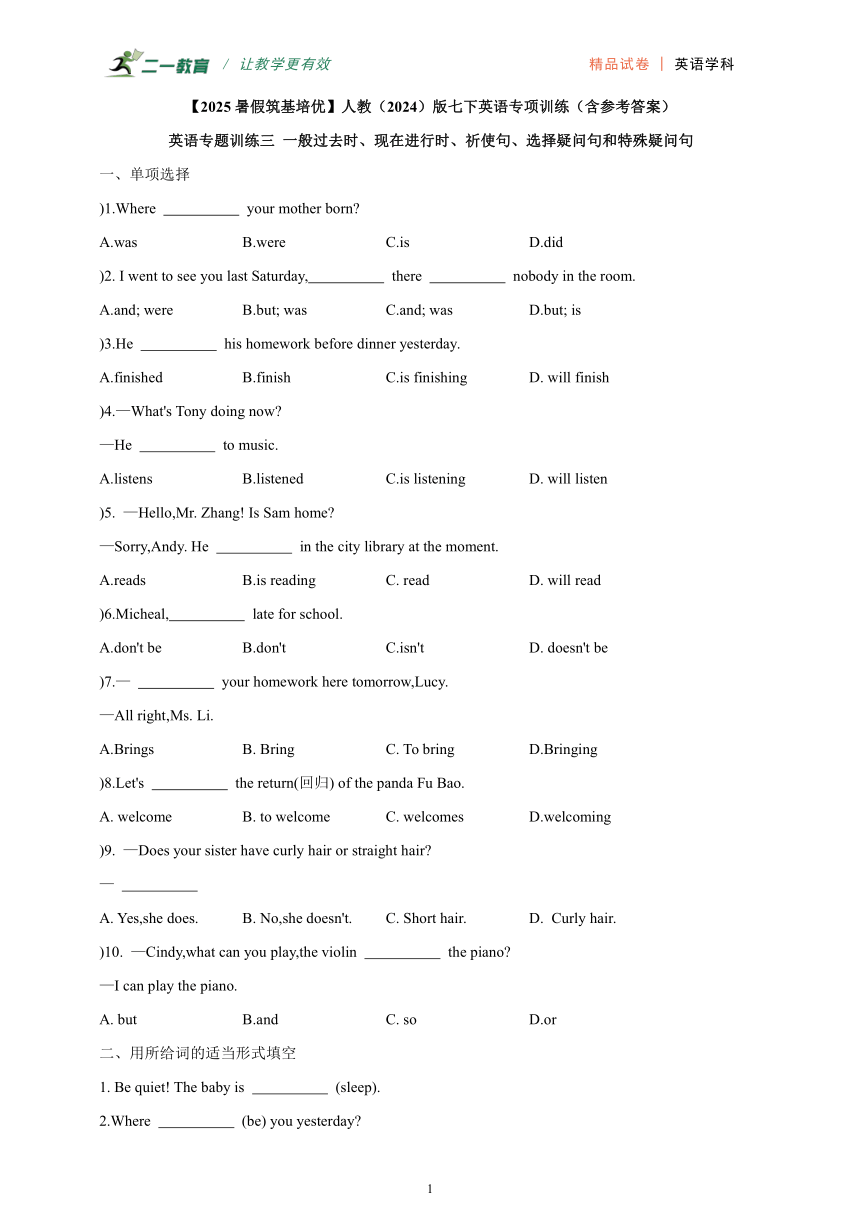 二一教育 / 让教学更有效 精品试卷 | 英语学科

【2025 暑假筑基培优】人教（2024）版七下英语专项训练（含参考答案）

英语专题训练三 一般过去时、现在进行时、祈使句、选择疑问句和特殊疑问句

一、单项选择

)1.Where __________ your mother born?

A.was B.were C.is D.did

)2. I went to see you last Saturday,__________ there __________ nobody in the room.

A.and; were B.but; was C.and; was D.but; is

)3.He __________ his homework before dinner yesterday.

A.finished B.finish C.is finishing D. will finish

)4.—What's Tony doing now?

—He __________ to music.

A.listens B.listened C.is listening D. will listen

)5. —Hello,Mr. Zhang! Is Sam home?

—Sorry,Andy. He __________ in the city library at the moment.

A.reads B.is reading C. read D. will read

)6.Micheal,__________ late for school.

A.don't be B.don't C.isn't D. doesn't be

)7.— __________ your homework here tomorrow,Lucy.

—All right,Ms. Li.

A.Brings B. Bring C. To bring D.Bringing

)8.Let's __________ the return(回归) of the panda Fu Bao.

A. welcome B. to welcome C. welcomes D.welcoming

)9. —Does your sister have curly hair or straight hair?

— __________

A. Yes,she does. B. No,she doesn't. C. Short hair. D. Curly hair.

)10. —Cindy,what can you play,the violin __________ the piano?

—I can play the piano.

A. but B.and C. so D.or

二、用所给词的适当形式填空

1. Be quiet! The baby is __________ (sleep).

2.Where __________ (be) you yesterday?

1